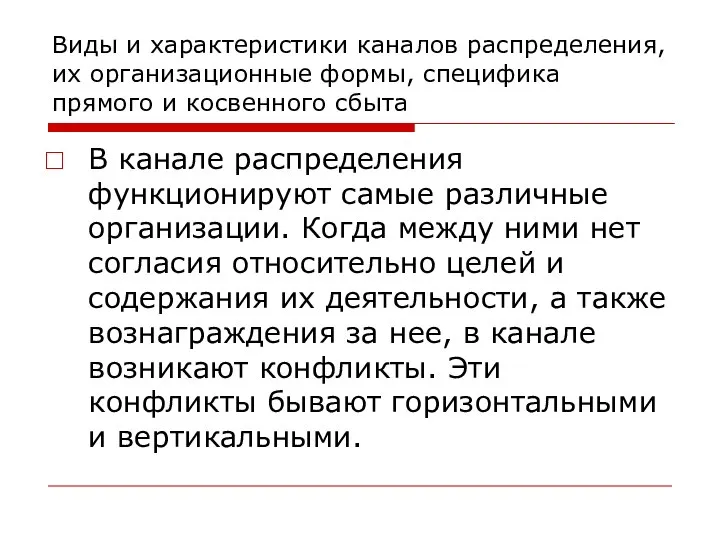 Виды и характеристики каналов распределения, их организационные формы, специфика прямого и косвенного сбыта

В канале распределения функционируют самые различные организации. Когда между ними нет согласия относительно целей и содержания их деятельности, а также вознаграждения за нее, в канале возникают конфликты. Эти конфликты бывают горизонтальными и вертикальными.